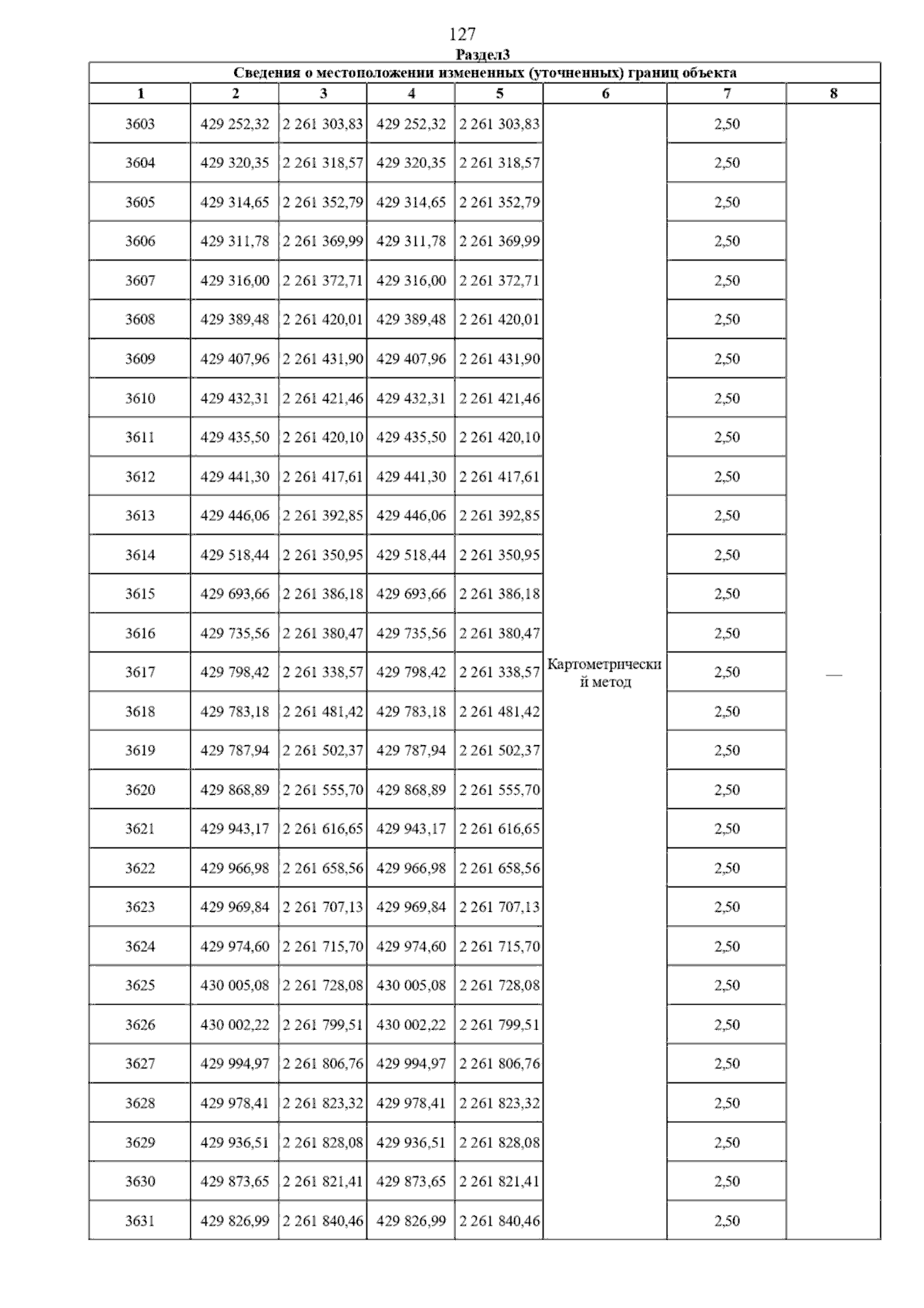 127

Раздел3

Сведения о местоположении измененных (уточненных) границ объекта

| 1 | 2 | 3 | 4 | 5 | 6 | 7 | 8 |
|---|---|---|---|---|---|---|---|
| 3603 | 429 252,32 | 2 261 303,83 | 429 252,32 | 2 261 303,83 | Картометрический метод | 2,50 | — |
| 3604 | 429 320,35 | 2 261 318,57 | 429 320,35 | 2 261 318,57 | | 2,50 | |
| 3605 | 429 314,65 | 2 261 352,79 | 429 314,65 | 2 261 352,79 | | 2,50 | |
| 3606 | 429 311,78 | 2 261 369,99 | 429 311,78 | 2 261 369,99 | | 2,50 | |
| 3607 | 429 316,00 | 2 261 372,71 | 429 316,00 | 2 261 372,71 | | 2,50 | |
| 3608 | 429 389,48 | 2 261 420,01 | 429 389,48 | 2 261 420,01 | | 2,50 | |
| 3609 | 429 407,96 | 2 261 431,90 | 429 407,96 | 2 261 431,90 | | 2,50 | |
| 3610 | 429 432,31 | 2 261 421,46 | 429 432,31 | 2 261 421,46 | | 2,50 | |
| 3611 | 429 435,50 | 2 261 420,10 | 429 435,50 | 2 261 420,10 | | 2,50 | |
| 3612 | 429 441,30 | 2 261 417,61 | 429 441,30 | 2 261 417,61 | | 2,50 | |
| 3613 | 429 446,06 | 2 261 392,85 | 429 446,06 | 2 261 392,85 | | 2,50 | |
| 3614 | 429 518,44 | 2 261 350,95 | 429 518,44 | 2 261 350,95 | | 2,50 | |
| 3615 | 429 693,66 | 2 261 386,18 | 429 693,66 | 2 261 386,18 | | 2,50 | |
| 3616 | 429 735,56 | 2 261 380,47 | 429 735,56 | 2 261 380,47 | | 2,50 | |
| 3617 | 429 798,42 | 2 261 338,57 | 429 798,42 | 2 261 338,57 | | 2,50 | |
| 3618 | 429 783,18 | 2 261 481,42 | 429 783,18 | 2 261 481,42 | | 2,50 | |
| 3619 | 429 787,94 | 2 261 502,37 | 429 787,94 | 2 261 502,37 | | 2,50 | |
| 3620 | 429 868,89 | 2 261 555,70 | 429 868,89 | 2 261 555,70 | | 2,50 | |
| 3621 | 429 943,17 | 2 261 616,65 | 429 943,17 | 2 261 616,65 | | 2,50 | |
| 3622 | 429 966,98 | 2 261 658,56 | 429 966,98 | 2 261 658,56 | | 2,50 | |
| 3623 | 429 969,84 | 2 261 707,13 | 429 969,84 | 2 261 707,13 | | 2,50 | |
| 3624 | 429 974,60 | 2 261 715,70 | 429 974,60 | 2 261 715,70 | | 2,50 | |
| 3625 | 430 005,08 | 2 261 728,08 | 430 005,08 | 2 261 728,08 | | 2,50 | |
| 3626 | 430 002,22 | 2 261 799,51 | 430 002,22 | 2 261 799,51 | | 2,50 | |
| 3627 | 429 994,97 | 2 261 806,76 | 429 994,97 | 2 261 806,76 | | 2,50 | |
| 3628 | 429 978,41 | 2 261 823,32 | 429 978,41 | 2 261 823,32 | | 2,50 | |
| 3629 | 429 936,51 | 2 261 828,08 | 429 936,51 | 2 261 828,08 | | 2,50 | |
| 3630 | 429 873,65 | 2 261 821,41 | 429 873,65 | 2 261 821,41 | | 2,50 | |
| 3631 | 429 826,99 | 2 261 840,46 | 429 826,99 | 2 261 840,46 | | 2,50 | |